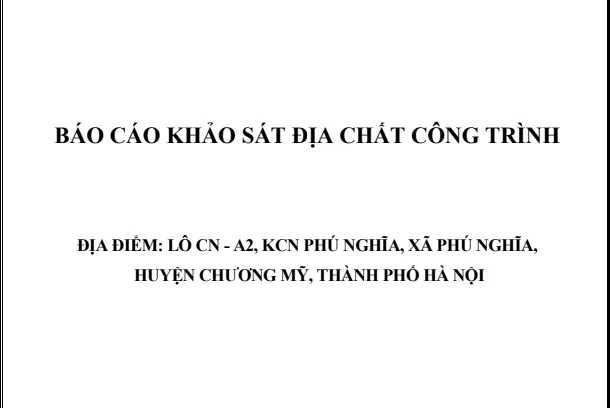 BÁO CÁO KHẢO SÁT ĐỊA CHẤT CÔNG TRÌNH

ĐỊA ĐIỂM: LÔ CN - A2, KCN PHÚ NGHĨA, XÃ PHÚ NGHĨA, HUYỆN CHƯƠNG MỸ, THÀNH PHỐ HÀ NỘI